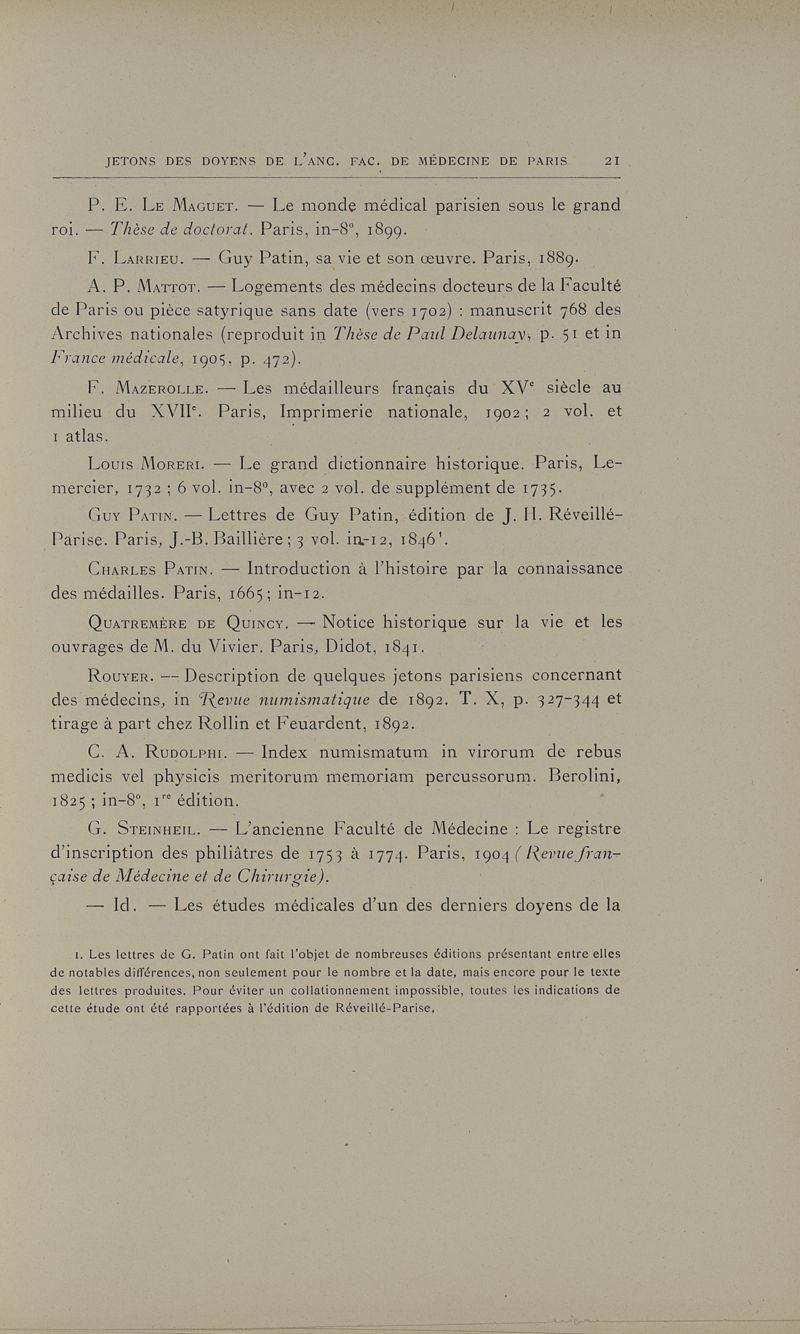 JETONS DES DOYENS DE L'ANC. FAC. DE MÉDECINE DE PARIS 21

P. E. Le Maguet. — Le monde médical parisien sous le grand roi. — Thèse de doctorat. Paris, in-8°, 1899.

F. Larrieu. — Guy Patin, sa vie et son œuvre. Paris, 1889.

A. P. Mattot. — Logements des médecins docteurs de la Faculté de Paris ou pièce satyrique sans date (vers 1702) : manuscrit 768 des Archives nationales (reproduit in Thèse de Paul Delaunay, p. 51 et in France médicale, 1905, p. 472).

F. Mazerolle. — Les médailleurs français du XV$^e$ siècle au milieu du XVII$^e$. Paris, Imprimerie nationale, 1902 ; 2 vol. et 1 atlas.

Louis Moreri. — Le grand dictionnaire historique. Paris, Lemercier, 1732 ; 6 vol. in-8°, avec 2 vol. de supplément de 1735.

Guy Patin. — Lettres de Guy Patin, édition de J. H. Réveillé-Parise. Paris, J.-B. Baillière ; 3 vol. in-12, 1846$^1$.

Charles Patin. — Introduction à l'histoire par la connaissance des médailles. Paris, 1665 ; in-12.

Quatremère de Quincy. — Notice historique sur la vie et les ouvrages de M. du Vivier. Paris, Didot, 1841.

Rouyer. — Description de quelques jetons parisiens concernant des médecins, in Revue numismatique de 1892. T. X, p. 327-344 et tirage à part chez Rollin et Feuardent, 1892.

C. A. Rudolphi. — Index numismatum in virorum de rebus medicis vel physicis meritorum memoriam percussorum. Berolini, 1825 ; in-8°, 1$^{re}$ édition.

G. Steinheil. — L'ancienne Faculté de Médecine : Le registre d'inscription des philiâtres de 1753 à 1774. Paris, 1904 (Revue française de Médecine et de Chirurgie).

— Id. — Les études médicales d'un des derniers doyens de la

1. Les lettres de G. Patin ont fait l'objet de nombreuses éditions présentant entre elles de notables différences, non seulement pour le nombre et la date, mais encore pour le texte des lettres produites. Pour éviter un collationnement impossible, toutes les indications de cette étude ont été rapportées à l'édition de Réveillé-Parise.